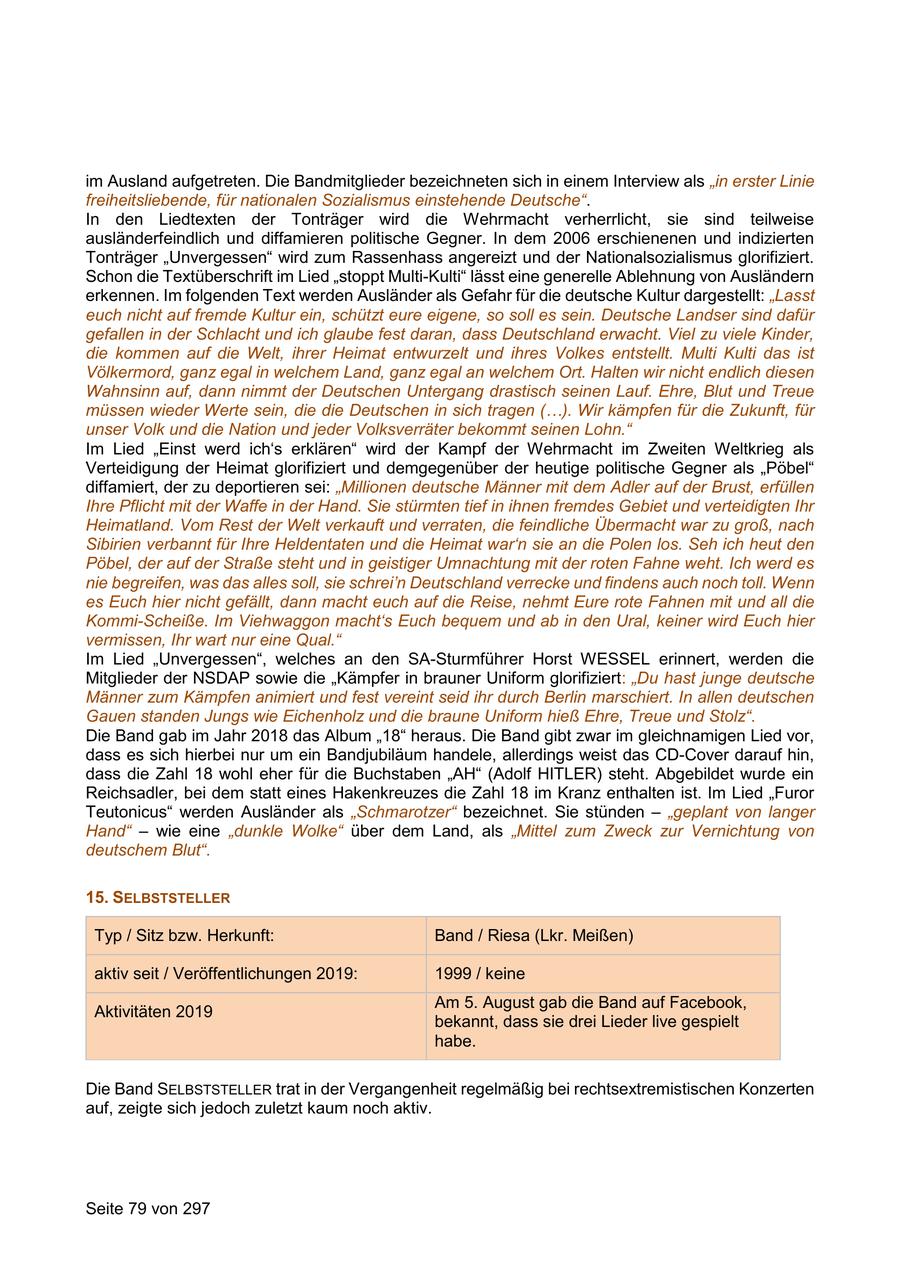 im Ausland aufgetreten. Die Bandmitglieder bezeichneten sich in einem Interview als „in erster Linie freiheitsliebende, für nationalen Sozialismus einstehende Deutsche“.
In den Liedtexten der Tonträger wird die Wehrmacht verherrlicht, sie sind teilweise ausländerfeindlich und diffamieren politische Gegner. In dem 2006 erschienenen und indizierten Tonträger „Unvergessen“ wird zum Rassenhass angereizt und der Nationalsozialismus glorifiziert. Schon die Textüberschrift im Lied „stoppt Multi-Kulti“ lässt eine generelle Ablehnung von Ausländern erkennen. Im folgenden Text werden Ausländer als Gefahr für die deutsche Kultur dargestellt: „Lasst euch nicht auf fremde Kultur ein, schützt eure eigene, so soll es sein. Deutsche Landser sind dafür gefallen in der Schlacht und ich glaube fest daran, dass Deutschland erwacht. Viel zu viele Kinder, die kommen auf die Welt, ihrer Heimat entwurzelt und ihres Volkes entstellt. Multi Kulti das ist Völkermord, ganz egal in welchem Land, ganz egal an welchem Ort. Halten wir nicht endlich diesen Wahnsinn auf, dann nimmt der Deutschen Untergang drastisch seinen Lauf. Ehre, Blut und Treue müssen wieder Werte sein, die die Deutschen in sich tragen (…). Wir kämpfen für die Zukunft, für unser Volk und die Nation und jeder Volksverräter bekommt seinen Lohn.“
Im Lied „Einst werd ich‘s erklären“ wird der Kampf der Wehrmacht im Zweiten Weltkrieg als Verteidigung der Heimat glorifiziert und demgegenüber der heutige politische Gegner als „Pöbel“ diffamiert, der zu deportieren sei: „Millionen deutsche Männer mit dem Adler auf der Brust, erfüllen Ihre Pflicht mit der Waffe in der Hand. Sie stürmten tief in ihnen fremdes Gebiet und verteidigten Ihr Heimatland. Vom Rest der Welt verkauft und verraten, die feindliche Übermacht war zu groß, nach Sibirien verbannt für Ihre Heldentaten und die Heimat war‘n sie an die Polen los. Seh ich heut den Pöbel, der auf der Straße steht und in geistiger Umnachtung mit der roten Fahne weht. Ich werd es nie begreifen, was das alles soll, sie schrei’n Deutschland verrecke und findens auch noch toll. Wenn es Euch hier nicht gefällt, dann macht euch auf die Reise, nehmt Eure rote Fahnen mit und all die Kommi-Scheiße. Im Viehwaggon macht‘s Euch bequem und ab in den Ural, keiner wird Euch hier vermissen, Ihr wart nur eine Qual.“
Im Lied „Unvergessen“, welches an den SA-Sturmführer Horst WESSEL erinnert, werden die Mitglieder der NSDAP sowie die „Kämpfer in brauner Uniform glorifiziert: „Du hast junge deutsche Männer zum Kämpfen animiert und fest vereint seid ihr durch Berlin marschiert. In allen deutschen Gauen standen Jungs wie Eichenholz und die braune Uniform hieß Ehre, Treue und Stolz“.
Die Band gab im Jahr 2018 das Album „18“ heraus. Die Band gibt zwar im gleichnamigen Lied vor, dass es sich hierbei nur um ein Bandjubiläum handele, allerdings weist das CD-Cover darauf hin, dass die Zahl 18 wohl eher für die Buchstaben „AH“ (Adolf HITLER) steht. Abgebildet wurde ein Reichsadler, bei dem statt eines Hakenkreuzes die Zahl 18 im Kranz enthalten ist. Im Lied „Furor Teutonicus“ werden Ausländer als „Schmarotzer“ bezeichnet. Sie stünden – „geplant von langer Hand“ – wie eine „dunkle Wolke“ über dem Land, als „Mittel zum Zweck zur Vernichtung von deutschem Blut“.

15. SELBSTSTELLER

| Typ / Sitz bzw. Herkunft: | Band / Riesa (Lkr. Meißen) |
|---|---|
| aktiv seit / Veröffentlichungen 2019: | 1999 / keine |
| Aktivitäten 2019 | Am 5. August gab die Band auf Facebook, bekannt, dass sie drei Lieder live gespielt habe. |

Die Band SELBSTSTELLER trat in der Vergangenheit regelmäßig bei rechtsextremistischen Konzerten auf, zeigte sich jedoch zuletzt kaum noch aktiv.

Seite 79 von 297